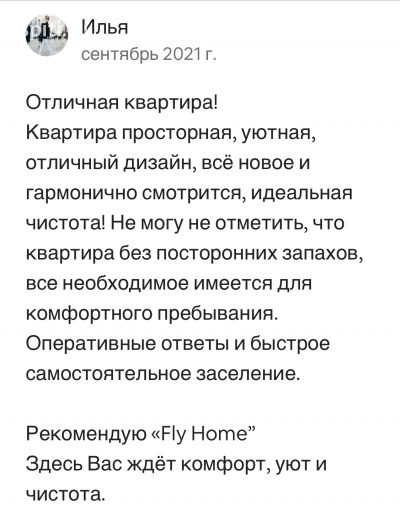 Илья
сентябрь 2021 г.

Отличная квартира!
Квартира просторная, уютная, отличный дизайн, всё новое и гармонично смотрится, идеальная чистота! Не могу не отметить, что квартира без посторонних запахов, все необходимое имеется для комфортного пребывания. Оперативные ответы и быстрое самостоятельное заселение.

Рекомендую «Fly Home”
Здесь Вас ждёт комфорт, уют и чистота.